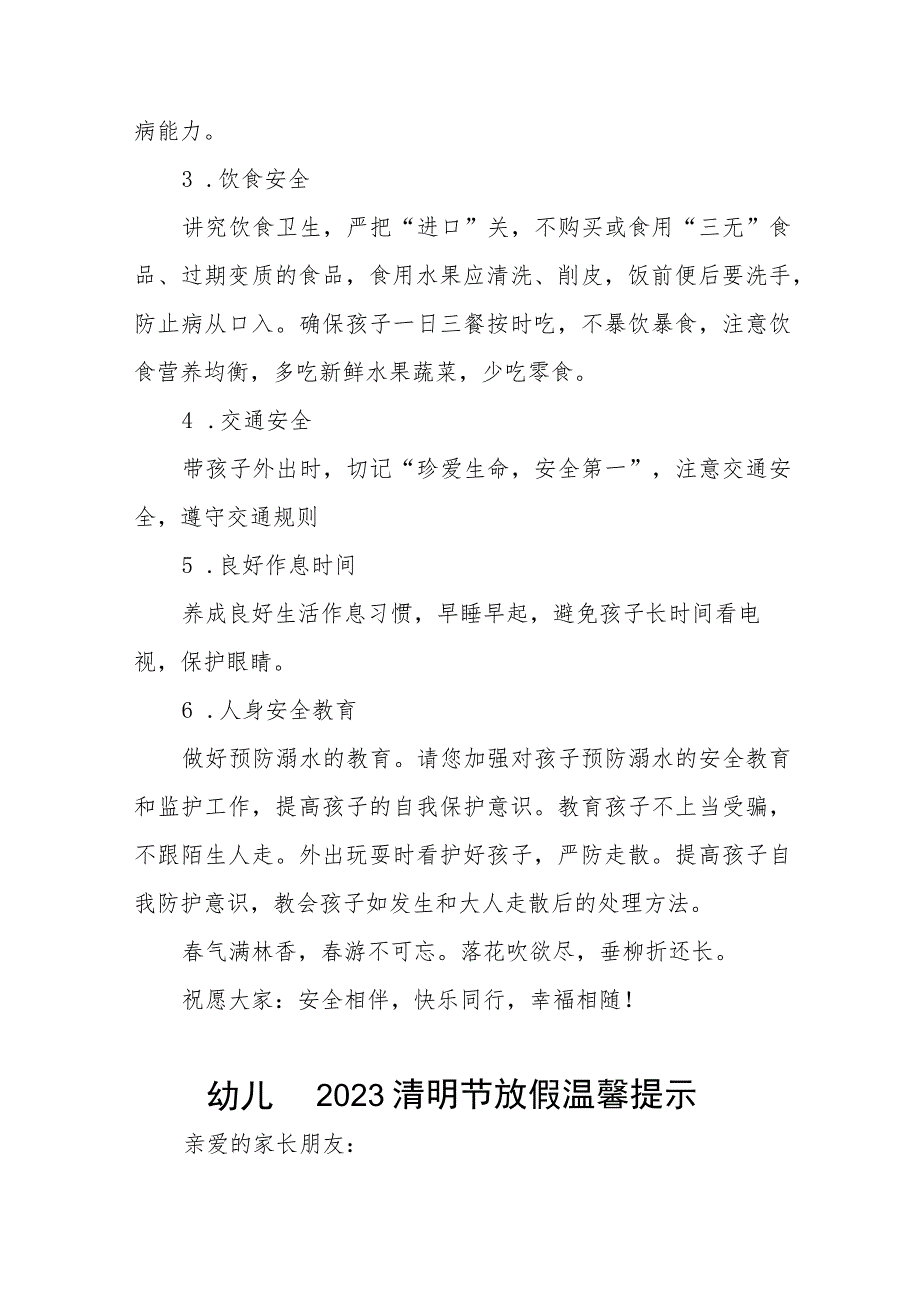 病能力。

3．饮食安全

讲究饮食卫生，严把“进口”关，不购买或食用“三无”食品、过期变质的食品，食用水果应清洗、削皮，饭前便后要洗手，防止病从口入。确保孩子一日三餐按时吃，不暴饮暴食，注意饮食营养均衡，多吃新鲜水果蔬菜，少吃零食。

4．交通安全

带孩子外出时，切记“珍爱生命，安全第一”，注意交通安全，遵守交通规则

5．良好作息时间

养成良好生活作息习惯，早睡早起，避免孩子长时间看电视，保护眼睛。

6．人身安全教育

做好预防溺水的教育。请您加强对孩子预防溺水的安全教育和监护工作，提高孩子的自我保护意识。教育孩子不上当受骗，不跟陌生人走。外出玩耍时看护好孩子，严防走散。提高孩子自我防护意识，教会孩子如发生和大人走散后的处理方法。

春气满林香，春游不可忘。落花吹欲尽，垂柳折还长。

祝愿大家：安全相伴，快乐同行，幸福相随！

幼儿 2023清明节放假温馨提示

亲爱的家长朋友：